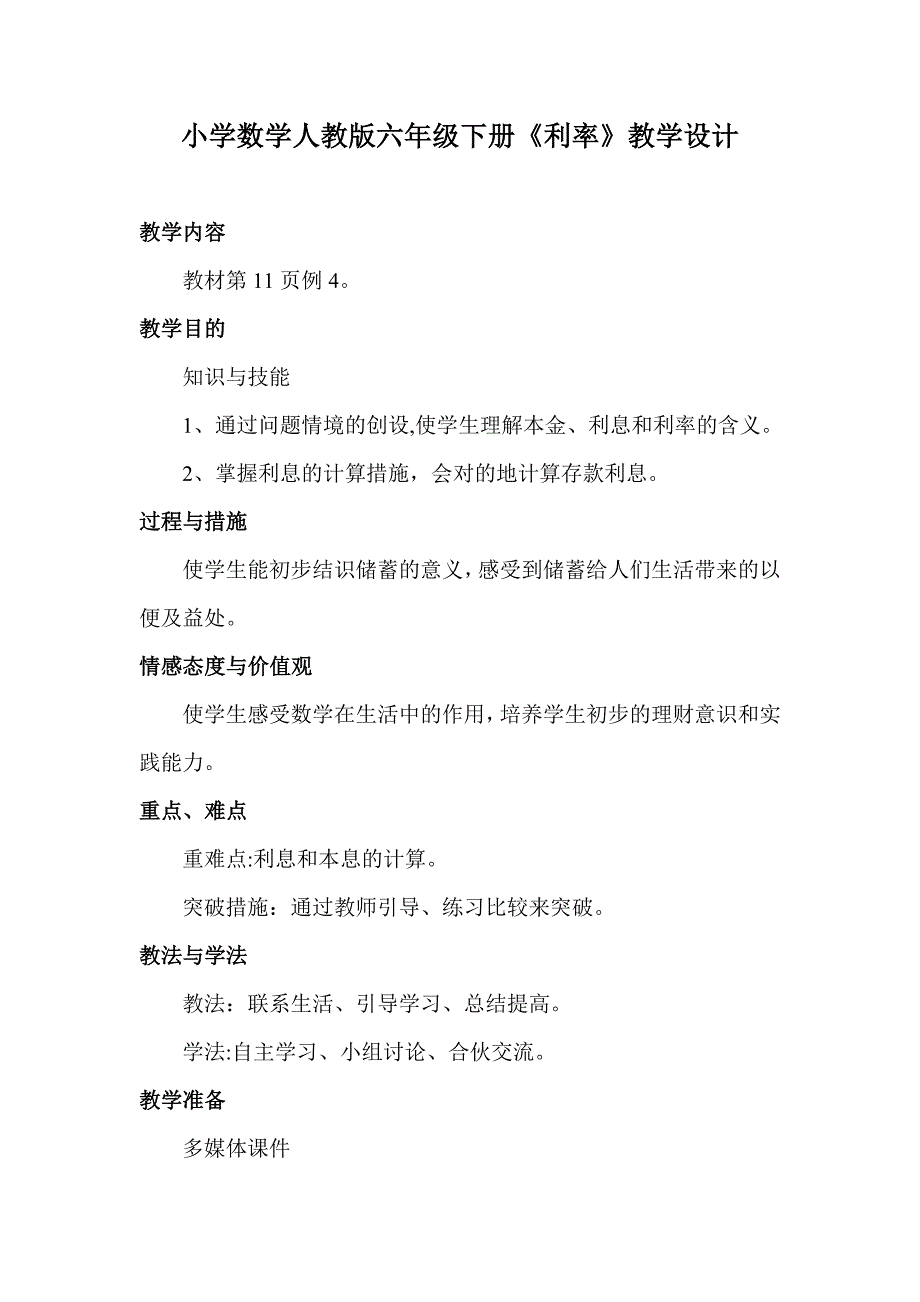 小学数学人教版六年级下册《利率》教学设计

教学内容

教材第 11 页例 4。

教学目的

知识与技能

1、通过问题情境的创设,使学生理解本金、利息和利率的含义。

2、掌握利息的计算措施，会对的地计算存款利息。

过程与措施

使学生能初步结识储蓄的意义，感受到储蓄给人们生活带来的以便及益处。

情感态度与价值观

使学生感受数学在生活中的作用，培养学生初步的理财意识和实践能力。

重点、难点

重难点:利息和本息的计算。

突破措施：通过教师引导、练习比较来突破。

教法与学法

教法：联系生活、引导学习、总结提高。

学法:自主学习、小组讨论、合伙交流。

教学准备

多媒体课件